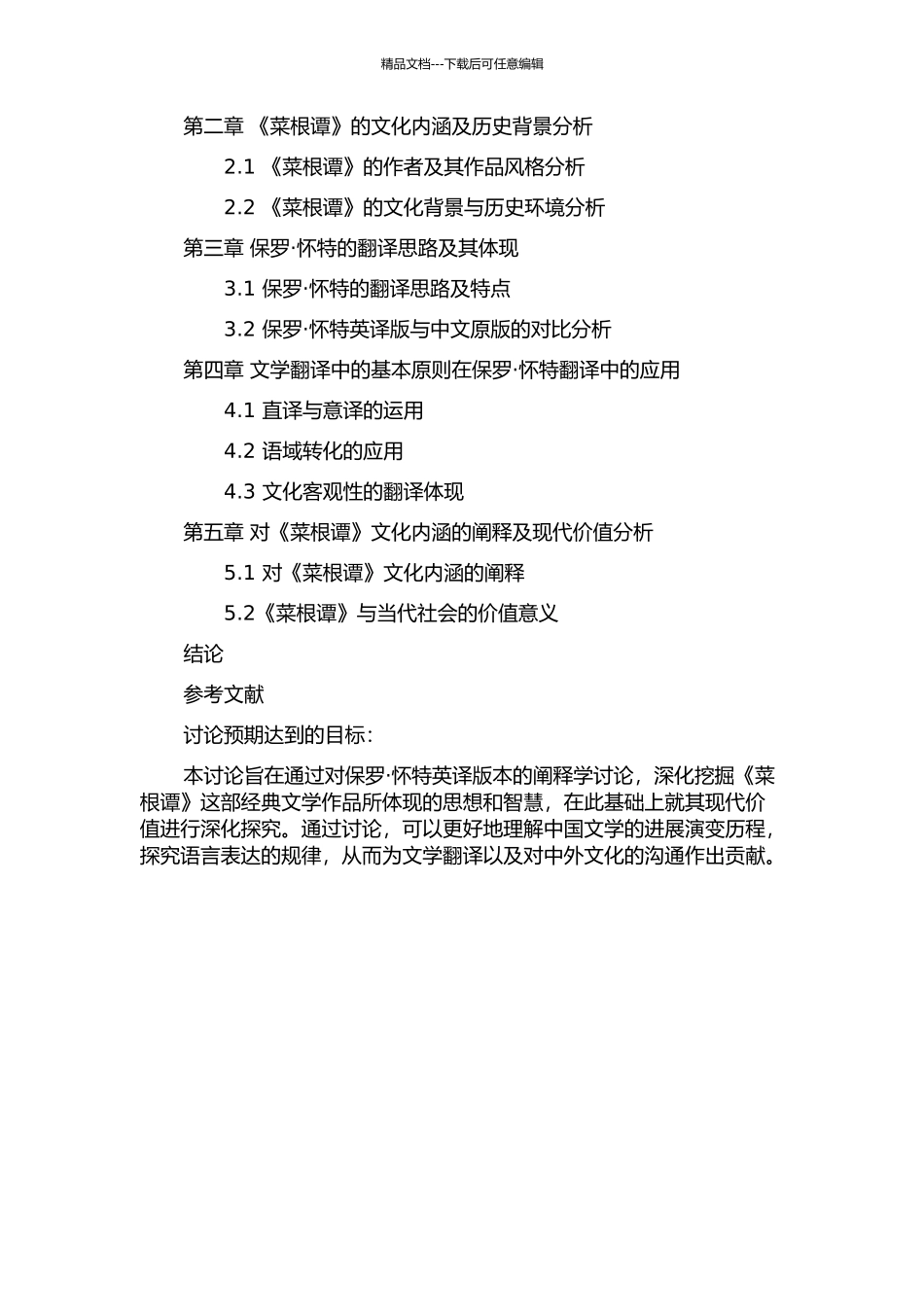 精品文档---下载后可任意编辑

第二章 《菜根谭》的文化内涵及历史背景分析

2.1 《菜根谭》的作者及其作品风格分析

2.2 《菜根谭》的文化背景与历史环境分析

第三章 保罗·怀特的翻译思路及其体现

3.1 保罗·怀特的翻译思路及特点

3.2 保罗·怀特英译版与中文原版的对比分析

第四章 文学翻译中的基本原则在保罗·怀特翻译中的应用

4.1 直译与意译的运用

4.2 语域转化的应用

4.3 文化客观性的翻译体现

第五章 对《菜根谭》文化内涵的阐释及现代价值分析

5.1 对《菜根谭》文化内涵的阐释

5.2《菜根谭》与当代社会的价值意义

结论

参考文献

讨论预期达到的目标：

本讨论旨在通过对保罗·怀特英译版本的阐释学讨论，深化挖掘《菜根谭》这部经典文学作品所体现的思想和智慧，在此基础上就其现代价值进行深化探究。通过讨论，可以更好地理解中国文学的进展演变历程，探究语言表达的规律，从而为文学翻译以及对中外文化的沟通作出贡献。